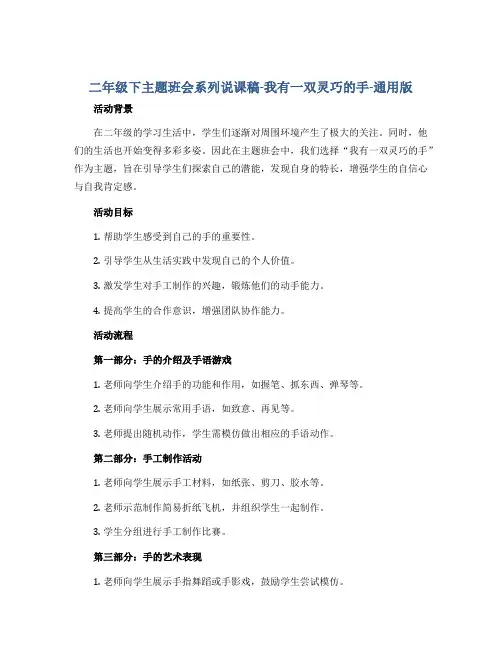 二年级下主题班会系列说课稿-我有一双灵巧的手-通用版

活动背景

在二年级的学习生活中，学生们逐渐对周围环境产生了极大的关注。同时，他们的生活也开始变得多彩多姿。因此在主题班会中，我们选择“我有一双灵巧的手”作为主题，旨在引导学生们探索自己的潜能，发现自身的特长，增强学生的自信心与自我肯定感。

活动目标

1. 帮助学生感受到自己的手的重要性。

2. 引导学生从生活实践中发现自己的个人价值。

3. 激发学生对手工制作的兴趣，锻炼他们的动手能力。

4. 提高学生的合作意识，增强团队协作能力。

活动流程

第一部分：手的介绍及手语游戏

1. 老师向学生介绍手的功能和作用，如握笔、抓东西、弹琴等。

2. 老师向学生展示常用手语，如致意、再见等。

3. 老师提出随机动作，学生需模仿做出相应的手语动作。

第二部分：手工制作活动

1. 老师向学生展示手工材料，如纸张、剪刀、胶水等。

2. 老师示范制作简易折纸飞机，并组织学生一起制作。

3. 学生分组进行手工制作比赛。

第三部分：手的艺术表现

1. 老师向学生展示手指舞蹈或手影戏，鼓励学生尝试模仿。